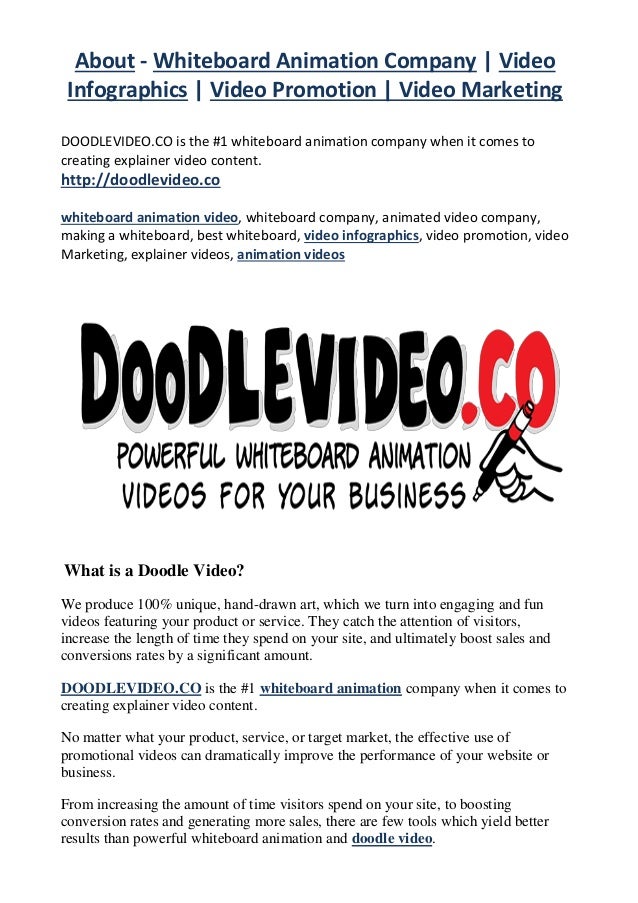 About - Whiteboard Animation Company | Video Infographics | Video Promotion | Video Marketing

DOODLEVIDEO.CO is the #1 whiteboard animation company when it comes to creating explainer video content.
http://doodlevideo.co

whiteboard animation video, whiteboard company, animated video company, making a whiteboard, best whiteboard, video infographics, video promotion, video Marketing, explainer videos, animation videos

DOODLEVIDEO.CO
POWERFUL WHITEBOARD ANIMATION VIDEOS FOR YOUR BUSINESS

What is a Doodle Video?

We produce 100% unique, hand-drawn art, which we turn into engaging and fun videos featuring your product or service. They catch the attention of visitors, increase the length of time they spend on your site, and ultimately boost sales and conversions rates by a significant amount.

DOODLEVIDEO.CO is the #1 whiteboard animation company when it comes to creating explainer video content.

No matter what your product, service, or target market, the effective use of promotional videos can dramatically improve the performance of your website or business.

From increasing the amount of time visitors spend on your site, to boosting conversion rates and generating more sales, there are few tools which yield better results than powerful whiteboard animation and doodle video.